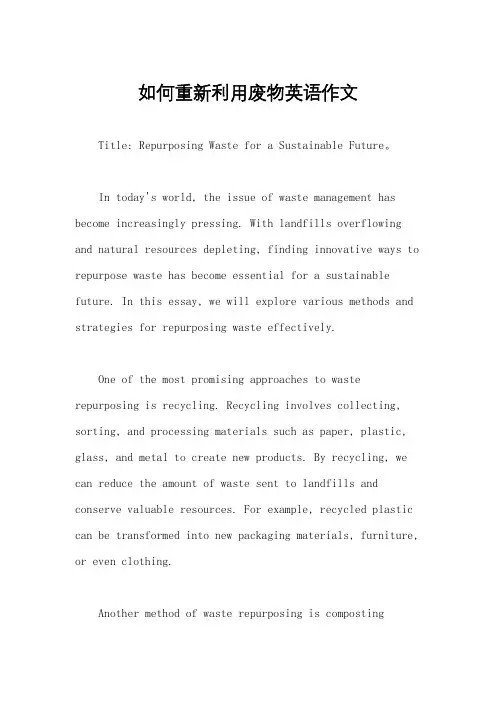 如何重新利用废物英语作文

Title: Repurposing Waste for a Sustainable Future。

In today's world, the issue of waste management has become increasingly pressing. With landfills overflowing and natural resources depleting, finding innovative ways to repurpose waste has become essential for a sustainable future. In this essay, we will explore various methods and strategies for repurposing waste effectively.

One of the most promising approaches to waste repurposing is recycling. Recycling involves collecting, sorting, and processing materials such as paper, plastic, glass, and metal to create new products. By recycling, we can reduce the amount of waste sent to landfills and conserve valuable resources. For example, recycled plastic can be transformed into new packaging materials, furniture, or even clothing.

Another method of waste repurposing is composting